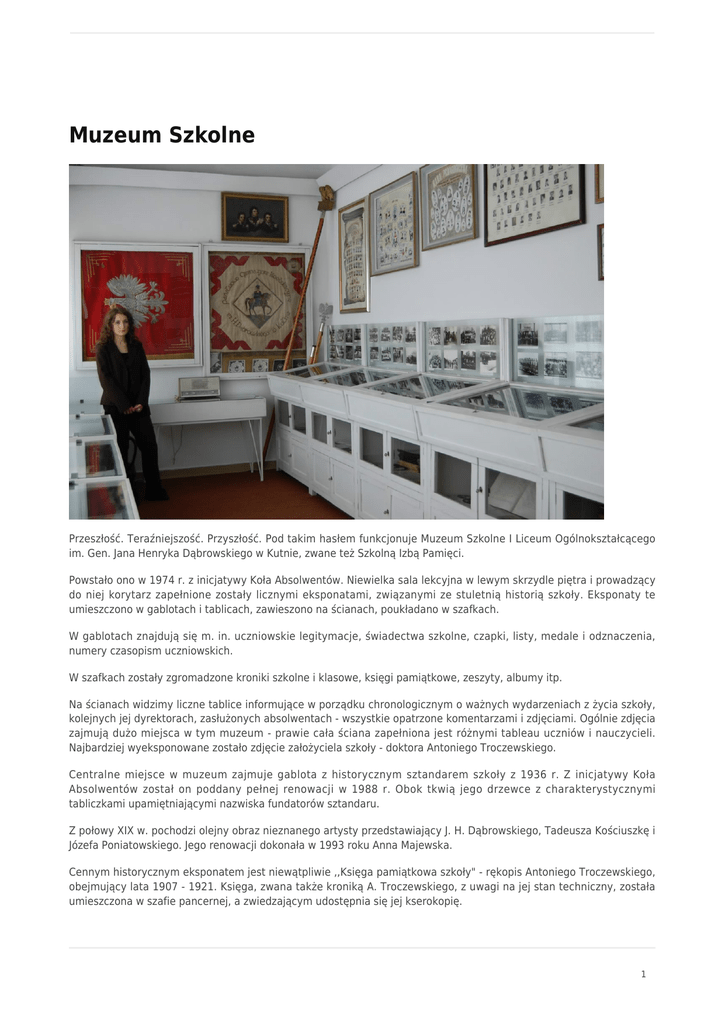 Muzeum Szkolne

Przeszłość. Teraźniejszość. Przyszłość. Pod takim hasłem funkcjonuje Muzeum Szkolne I Liceum Ogólnokształcącego im. Gen. Jana Henryka Dąbrowskiego w Kutnie, zwane też Szkolną Izbą Pamięci.

Powstało ono w 1974 r. z inicjatywy Koła Absolwentów. Niewielka sala lekcyjna w lewym skrzydle piętra i prowadzący do niej korytarz zapełnione zostały licznymi eksponatami, związanymi ze stuletnią historią szkoły. Eksponaty te umieszczono w gablotach i tablicach, zawieszono na ścianach, poukładano w szafkach.

W gablotach znajdują się m. in. uczniowskie legitymacje, świadectwa szkolne, czapki, listy, medale i odznaczenia, numery czasopism uczniowskich.

W szafkach zostały zgromadzone kroniki szkolne i klasowe, księgi pamiątkowe, zeszyty, albumy itp.

Na ścianach widzimy liczne tablice informujące w porządku chronologicznym o ważnych wydarzeniach z życia szkoły, kolejnych jej dyrektorach, zasłużonych absolwentach - wszystkie opatrzone komentarzami i zdjęciami. Ogólnie zdjęcia zajmują dużo miejsca w tym muzeum - prawie cała ściana zapełniona jest różnymi tableau uczniów i nauczycieli. Najbardziej wyeksponowane zostało zdjęcie założyciela szkoły - doktora Antoniego Troczewskiego.

Centralne miejsce w muzeum zajmuje gablota z historycznym sztandarem szkoły z 1936 r. Z inicjatywy Koła Absolwentów został on poddany pełnej renowacji w 1988 r. Obok tkwią jego drzewce z charakterystycznymi tabliczkami upamiętniającymi nazwiska fundatorów sztandaru.

Z połowy XIX w. pochodzi olejny obraz nieznanego artysty przedstawiający J. H. Dąbrowskiego, Tadeusza Kościuszkę i Józefa Poniatowskiego. Jego renowacji dokonała w 1993 roku Anna Majewska.

Cennym historycznym eksponatem jest niewątpliwie ,,Księga pamiątkowa szkoły" - rękopis Antoniego Troczewskiego, obejmujący lata 1907 - 1921. Księga, zwana także kroniką A. Troczewskiego, z uwagi na jej stan techniczny, została umieszczona w szafie pancernej, a zwiedzającym udostępnia się jej kserokopię.

1